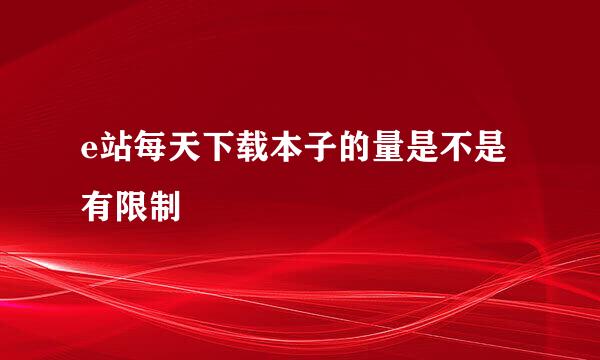 e站每天下载本子的量是不是有限制